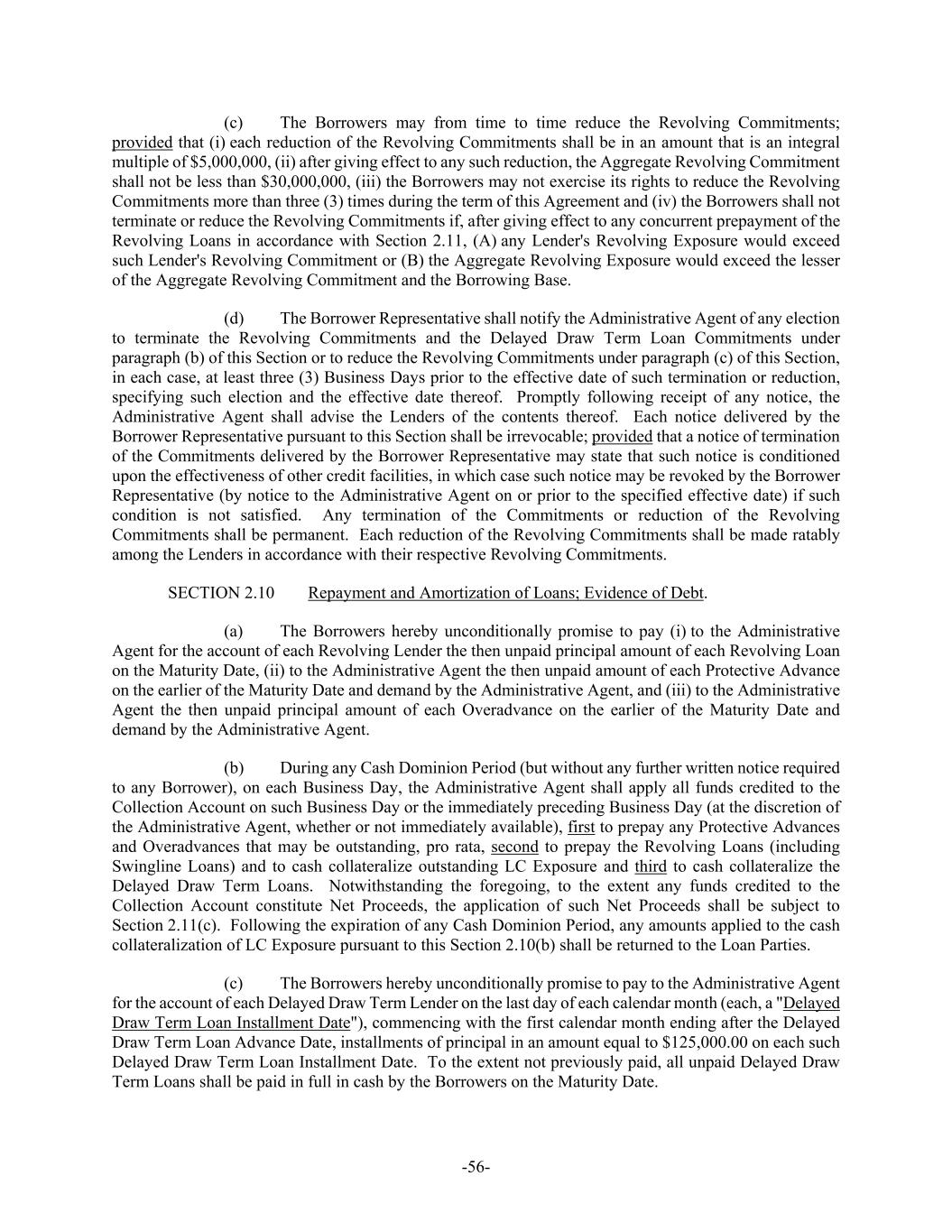 (c) The Borrowers may from time to time reduce the Revolving Commitments; provided that (i) each reduction of the Revolving Commitments shall be in an amount that is an integral multiple of \$5,000,000, (ii) after giving effect to any such reduction, the Aggregate Revolving Commitment shall not be less than \$30,000,000, (iii) the Borrowers may not exercise its rights to reduce the Revolving Commitments more than three (3) times during the term of this Agreement and (iv) the Borrowers shall not terminate or reduce the Revolving Commitments if, after giving effect to any concurrent prepayment of the Revolving Loans in accordance with Section 2.11, (A) any Lender's Revolving Exposure would exceed such Lender's Revolving Commitment or (B) the Aggregate Revolving Exposure would exceed the lesser of the Aggregate Revolving Commitment and the Borrowing Base.

(d) The Borrower Representative shall notify the Administrative Agent of any election to terminate the Revolving Commitments and the Delayed Draw Term Loan Commitments under paragraph (b) of this Section or to reduce the Revolving Commitments under paragraph (c) of this Section, in each case, at least three (3) Business Days prior to the effective date of such termination or reduction, specifying such election and the effective date thereof. Promptly following receipt of any notice, the Administrative Agent shall advise the Lenders of the contents thereof. Each notice delivered by the Borrower Representative pursuant to this Section shall be irrevocable; provided that a notice of termination of the Commitments delivered by the Borrower Representative may state that such notice is conditioned upon the effectiveness of other credit facilities, in which case such notice may be revoked by the Borrower Representative (by notice to the Administrative Agent on or prior to the specified effective date) if such condition is not satisfied. Any termination of the Commitments or reduction of the Revolving Commitments shall be permanent. Each reduction of the Revolving Commitments shall be made ratably among the Lenders in accordance with their respective Revolving Commitments.

SECTION 2.10 Repayment and Amortization of Loans; Evidence of Debt.

(a) The Borrowers hereby unconditionally promise to pay (i) to the Administrative Agent for the account of each Revolving Lender the then unpaid principal amount of each Revolving Loan on the Maturity Date, (ii) to the Administrative Agent the then unpaid amount of each Protective Advance on the earlier of the Maturity Date and demand by the Administrative Agent, and (iii) to the Administrative Agent the then unpaid principal amount of each Overadvance on the earlier of the Maturity Date and demand by the Administrative Agent.

(b) During any Cash Dominion Period (but without any further written notice required to any Borrower), on each Business Day, the Administrative Agent shall apply all funds credited to the Collection Account on such Business Day or the immediately preceding Business Day (at the discretion of the Administrative Agent, whether or not immediately available), first to prepay any Protective Advances and Overadvances that may be outstanding, pro rata, second to prepay the Revolving Loans (including Swingline Loans) and to cash collateralize outstanding LC Exposure and third to cash collateralize the Delayed Draw Term Loans. Notwithstanding the foregoing, to the extent any funds credited to the Collection Account constitute Net Proceeds, the application of such Net Proceeds shall be subject to Section 2.11(c). Following the expiration of any Cash Dominion Period, any amounts applied to the cash collateralization of LC Exposure pursuant to this Section 2.10(b) shall be returned to the Loan Parties.

(c) The Borrowers hereby unconditionally promise to pay to the Administrative Agent for the account of each Delayed Draw Term Lender on the last day of each calendar month (each, a "Delayed Draw Term Loan Installment Date"), commencing with the first calendar month ending after the Delayed Draw Term Loan Advance Date, installments of principal in an amount equal to \$125,000.00 on each such Delayed Draw Term Loan Installment Date. To the extent not previously paid, all unpaid Delayed Draw Term Loans shall be paid in full in cash by the Borrowers on the Maturity Date.

-56-